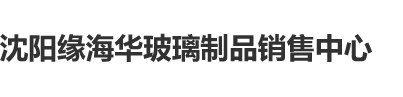 沈阳缘海华玻璃制品销售中心